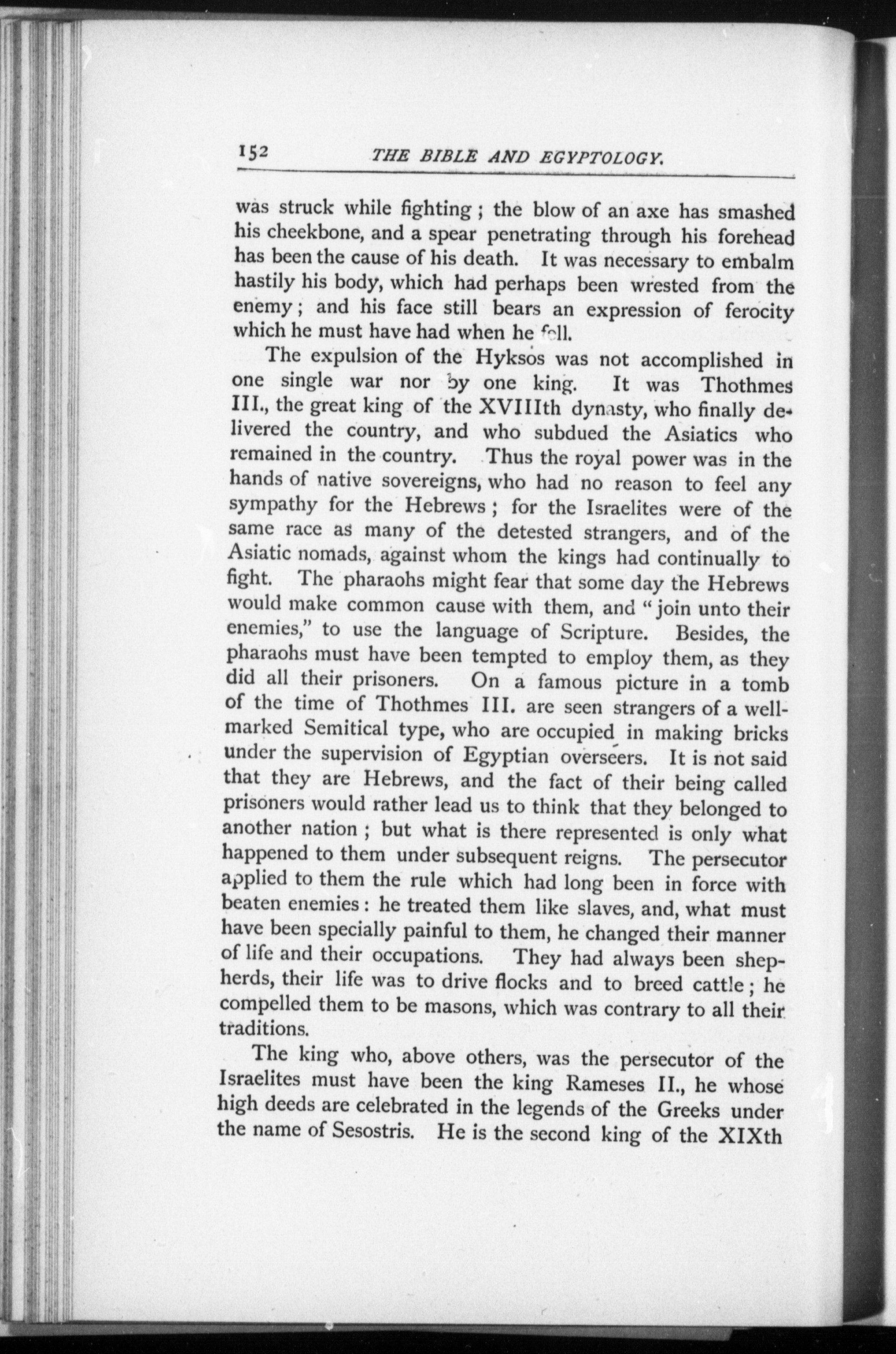 152 THE BIBLE AND EGYPTOLOGY.

was struck while fighting; the blow of an axe has smashed his cheekbone, and a spear penetrating through his forehead has been the cause of his death. It was necessary to embalm hastily his body, which had perhaps been wrested from the enemy; and his face still bears an expression of ferocity which he must have had when he fell.

The expulsion of the Hyksos was not accomplished in one single war nor by one king. It was Thothmes III., the great king of the XVIIIth dynasty, who finally delivered the country, and who subdued the Asiatics who remained in the country. Thus the royal power was in the hands of native sovereigns, who had no reason to feel any sympathy for the Hebrews; for the Israelites were of the same race as many of the detested strangers, and of the Asiatic nomads, against whom the kings had continually to fight. The pharaohs might fear that some day the Hebrews would make common cause with them, and "join unto their enemies," to use the language of Scripture. Besides, the pharaohs must have been tempted to employ them, as they did all their prisoners. On a famous picture in a tomb of the time of Thothmes III. are seen strangers of a well-marked Semitical type, who are occupied in making bricks under the supervision of Egyptian overseers. It is not said that they are Hebrews, and the fact of their being called prisoners would rather lead us to think that they belonged to another nation; but what is there represented is only what happened to them under subsequent reigns. The persecutor applied to them the rule which had long been in force with beaten enemies: he treated them like slaves, and, what must have been specially painful to them, he changed their manner of life and their occupations. They had always been shepherds, their life was to drive flocks and to breed cattle; he compelled them to be masons, which was contrary to all their traditions.

The king who, above others, was the persecutor of the Israelites must have been the king Rameses II., he whose high deeds are celebrated in the legends of the Greeks under the name of Sesostris. He is the second king of the XIXth